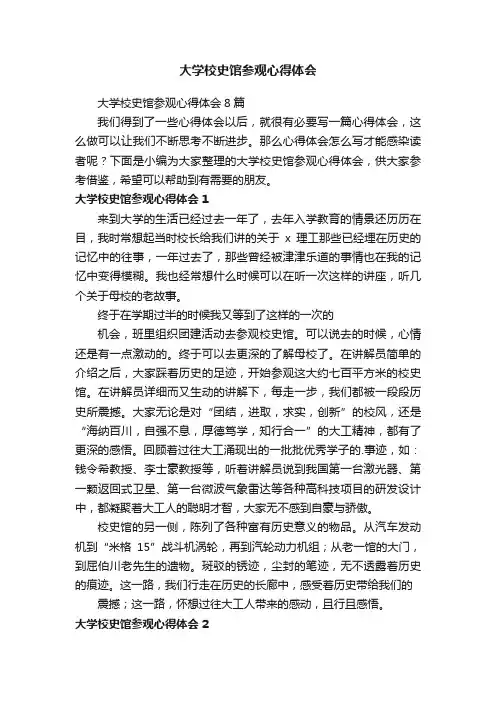 大学校史馆参观心得体会

大学校史馆参观心得体会 8 篇

我们得到了一些心得体会以后，就很有必要写一篇心得体会，这么做可以让我们不断思考不断进步。那么心得体会怎么写才能感染读者呢？下面是小编为大家整理的大学校史馆参观心得体会，供大家参考借鉴，希望可以帮助到有需要的朋友。

大学校史馆参观心得体会 1

来到大学的生活已经过去一年了，去年入学教育的情景还历历在目，我时常想起当时校长给我们讲的关于 x 理工那些已经埋在历史的记忆中的往事，一年过去了，那些曾经被津津乐道的事情也在我的记忆中变得模糊。我也经常想什么时候可以在听一次这样的讲座，听几个关于母校的老故事。

终于在学期过半的时候我又等到了这样的一次的

机会，班里组织团建活动去参观校史馆。可以说去的时候，心情还是有一点激动的。终于可以去更深的了解母校了。在讲解员简单的介绍之后，大家踩着历史的足迹，开始参观这大约七百平方米的校史馆。在讲解员详细而又生动的讲解下，每走一步，我们都被一段段历史所震撼。大家无论是对“团结，进取，求实，创新”的校风，还是“海纳百川，自强不息，厚德笃学，知行合一”的大工精神，都有了更深的感悟。回顾着过往大工涌现出的一批批优秀学子的.事迹，如：钱令希教授、李士豪教授等，听着讲解员说到我国第一台激光器、第一颗返回式卫星、第一台微波气象雷达等各种高科技项目的研发设计中，都凝聚着大工人的聪明才智，大家无不感到自豪与骄傲。

校史馆的另一侧，陈列了各种富有历史意义的物品。从汽车发动机到“米格 15”战斗机涡轮，再到汽轮动力机组；从老一馆的大门，到屈伯川老先生的遗物。斑驳的锈迹，尘封的笔迹，无不透露着历史的痕迹。这一路，我们行走在历史的长廊中，感受着历史带给我们的

震撼；这一路，怀想过往大工人带来的感动，且行且感悟。

大学校史馆参观心得体会 2